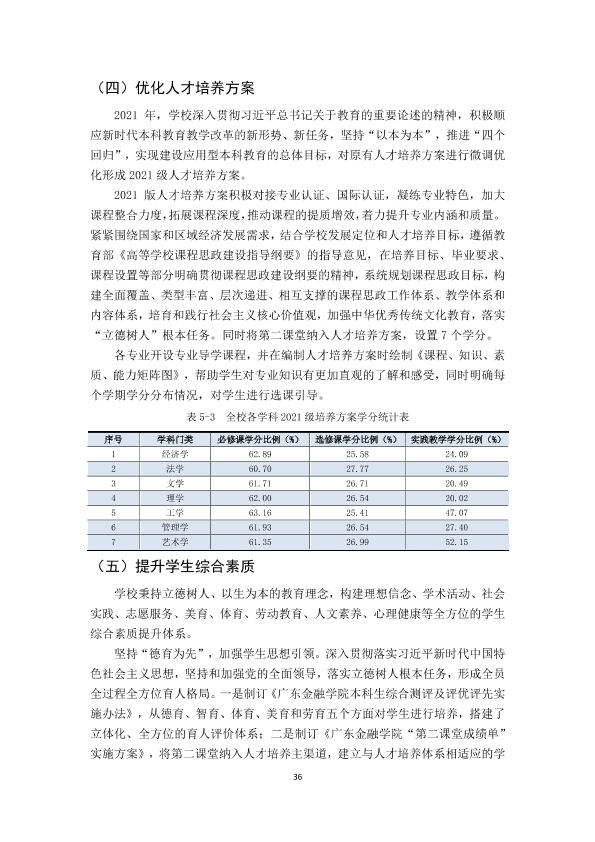 （四）优化人才培养方案

2021年，学校深入贯彻习近平总书记关于教育的重要论述的精神，积极顺应新时代本科教育教学改革的新形势、新任务，坚持“以本为本”，推进“四个回归”，实现建设应用型本科教育的总体目标，对原有人才培养方案进行微调优化形成2021级人才培养方案。

2021版人才培养方案积极对接专业认证、国际认证，凝练专业特色，加大课程整合力度，拓展课程深度，推动课程的提质增效，着力提升专业内涵和质量。紧紧围绕国家和区域经济发展需求，结合学校发展定位和人才培养目标，遵循教育部《高等学校课程思政建设指导纲要》的指导意见，在培养目标、毕业要求、课程设置等部分明确贯彻课程思政建设纲要的精神，系统规划课程思政目标，构建全面覆盖、类型丰富、层次递进、相互支撑的课程思政工作体系、教学体系和内容体系，培育和践行社会主义核心价值观，加强中华优秀传统文化教育，落实“立德树人”根本任务。同时将第二课堂纳入人才培养方案，设置7个学分。

各专业开设专业导学课程，并在编制人才培养方案时绘制《课程、知识、素质、能力矩阵图》，帮助学生对专业知识有更加直观的了解和感受，同时明确每个学期学分分布情况，对学生进行选课引导。

表5-3 全校各学科2021级培养方案学分统计表

| 序号 | 学科门类 | 必修课学分比例（%） | 选修课学分比例（%） | 实践教学学分比例（%） |
|---|---|---|---|---|
| 1 | 经济学 | 62.89 | 25.58 | 24.09 |
| 2 | 法学 | 60.70 | 27.77 | 26.25 |
| 3 | 文学 | 61.71 | 26.71 | 20.49 |
| 4 | 理学 | 62.00 | 26.54 | 20.02 |
| 5 | 工学 | 63.16 | 25.41 | 47.07 |
| 6 | 管理学 | 61.93 | 26.54 | 27.40 |
| 7 | 艺术学 | 61.35 | 26.99 | 52.15 |

（五）提升学生综合素质

学校秉持立德树人、以生为本的教育理念，构建理想信念、学术活动、社会实践、志愿服务、美育、体育、劳动教育、人文素养、心理健康等全方位的学生综合素质提升体系。

坚持“德育为先”，加强学生思想引领。深入贯彻落实习近平新时代中国特色社会主义思想，坚持和加强党的全面领导，落实立德树人根本任务，形成全员全过程全方位育人格局。一是制订《广东金融学院本科生综合测评及评优评先实施办法》，从德育、智育、体育、美育和劳育五个方面对学生进行培养，搭建了立体化、全方位的育人评价体系；二是制订《广东金融学院“第二课堂成绩单”实施方案》，将第二课堂纳入人才培养主渠道，建立与人才培养体系相适应的学

36